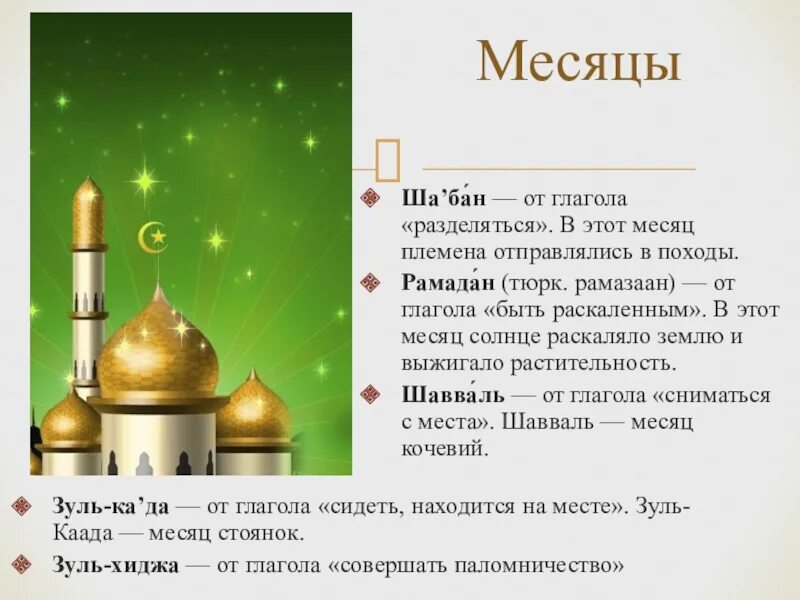 Месяцы

Ша’ба́н — от глагола «разделяться». В этот месяц племена отправлялись в походы.

Рамада́н (тюрк. рамазаан) — от глагола «быть раскаленным». В этот месяц солнце раскаляло землю и выжигало растительность.

Шавва́ль — от глагола «сниматься с места». Шавваль — месяц кочевий.

Зуль-ка’да — от глагола «сидеть, находится на месте». Зуль-Каада — месяц стоянок.

Зуль-хиджа — от глагола «совершать паломничество»